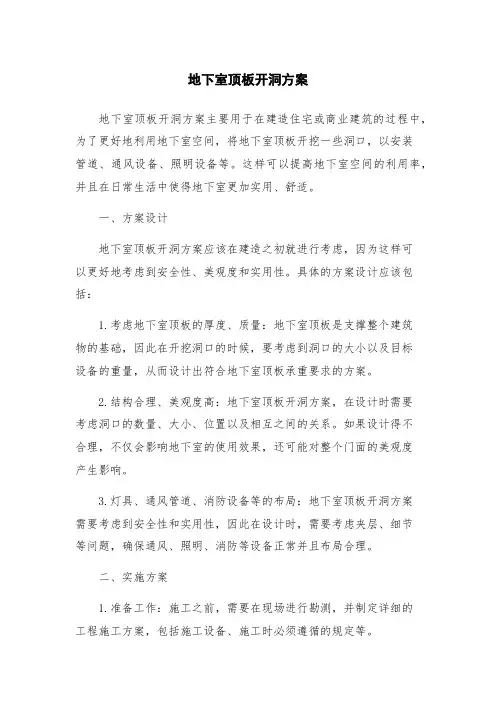 地下室顶板开洞方案

地下室顶板开洞方案主要用于在建造住宅或商业建筑的过程中，为了更好地利用地下室空间，将地下室顶板开挖一些洞口，以安装管道、通风设备、照明设备等。这样可以提高地下室空间的利用率，并且在日常生活中使得地下室更加实用、舒适。

一、方案设计

地下室顶板开洞方案应该在建造之初就进行考虑，因为这样可以更好地考虑到安全性、美观度和实用性。具体的方案设计应该包括：

1.考虑地下室顶板的厚度、质量：地下室顶板是支撑整个建筑物的基础，因此在开挖洞口的时候，要考虑到洞口的大小以及目标设备的重量，从而设计出符合地下室顶板承重要求的方案。

2.结构合理、美观度高：地下室顶板开洞方案，在设计时需要考虑洞口的数量、大小、位置以及相互之间的关系。如果设计得不合理，不仅会影响地下室的使用效果，还可能对整个门面的美观度产生影响。

3.灯具、通风管道、消防设备等的布局：地下室顶板开洞方案需要考虑到安全性和实用性，因此在设计时，需要考虑夹层、细节等问题，确保通风、照明、消防等设备正常并且布局合理。

二、实施方案

1.准备工作：施工之前，需要在现场进行勘测，并制定详细的工程施工方案，包括施工设备、施工时必须遵循的规定等。